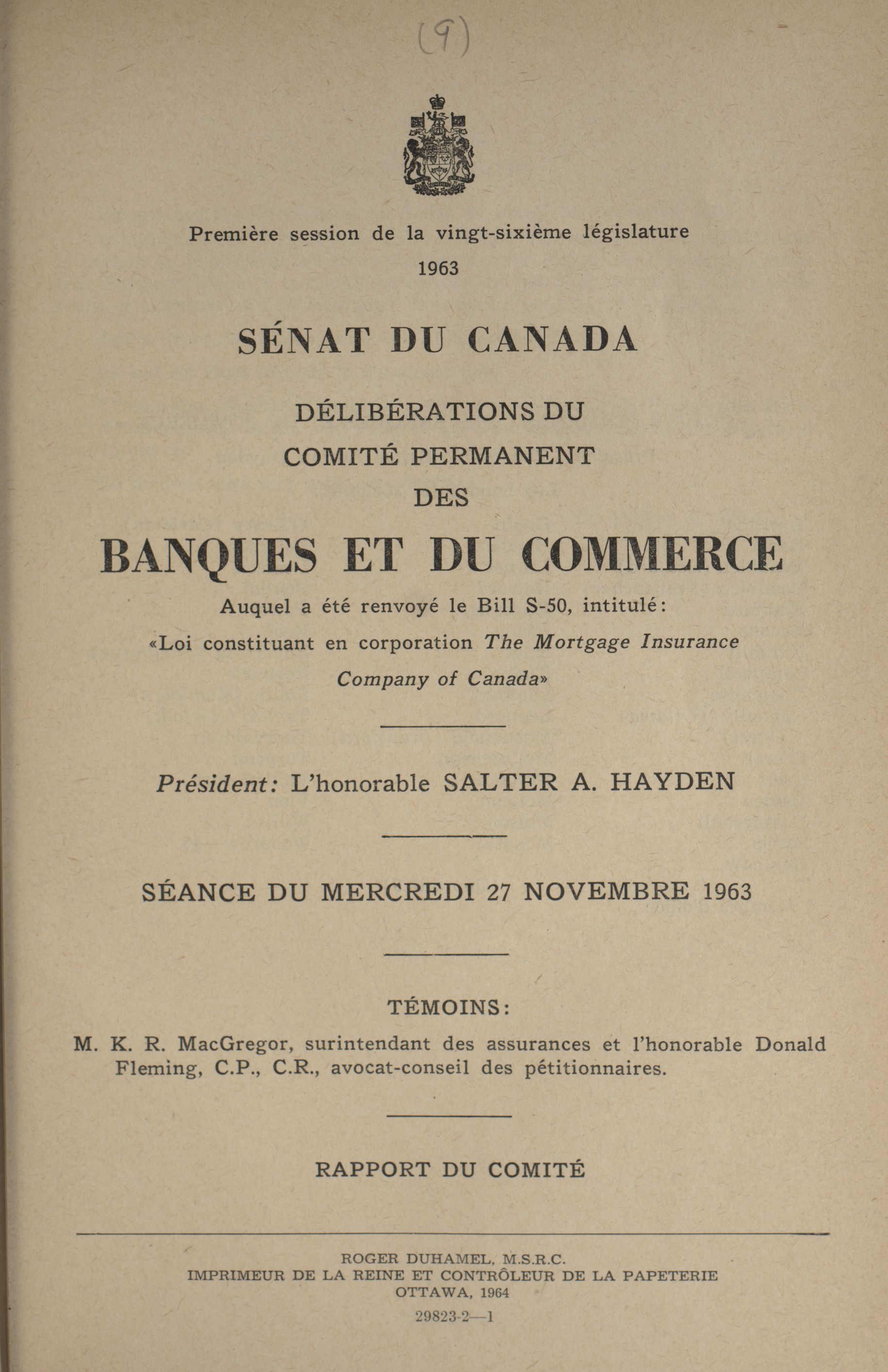 (9)

Première session de la vingt-sixième législature
1963

SÉNAT DU CANADA

DÉLIBÉRATIONS DU
COMITÉ PERMANENT
DES
BANQUES ET DU COMMERCE

Auquel a été renvoyé le Bill S-50, intitulé: «Loi constituant en corporation The Mortgage Insurance Company of Canada»

Président: L'honorable SALTER A. HAYDEN

SÉANCE DU MERCREDI 27 NOVEMBRE 1963

TÉMOINS:

M. K. R. MacGregor, surintendant des assurances et l'honorable Donald Fleming, C.P., C.R., avocat-conseil des pétitionnaires.

RAPPORT DU COMITÉ

ROGER DUHAMEL, M.S.R.C.
IMPRIMEUR DE LA REINE ET CONTRÔLEUR DE LA PAPETERIE
OTTAWA, 1964
29823-2—1